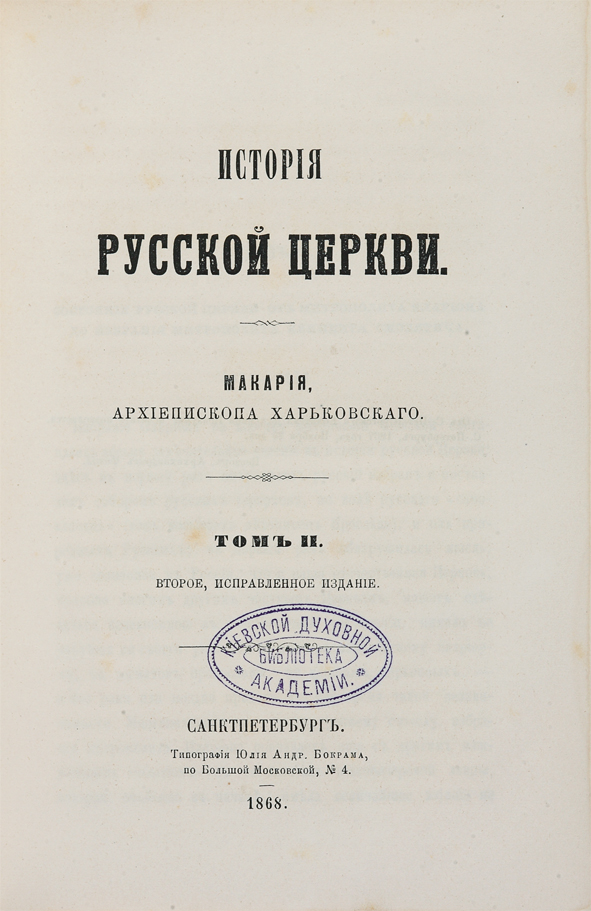 ИСТОРІЯ

РУССКОЙ ЦЕРКВИ.

МАКАРІЯ,
АРХІЕПИСКОПА ХАРЬКОВСКАГО.

ТОМЪ II.

ВТОРОЕ, ИСПРАВЛЕННОЕ ИЗДАНІЕ.

КІЕВСКОЙ ДУХОВНОЙ
БИБЛІОТЕКА
АКАДЕМІИ.

САНКТПЕТЕРБУРГЪ.
Типографія Юлія Андр. Бокрама,
по Большой Московской, № 4.

1868.